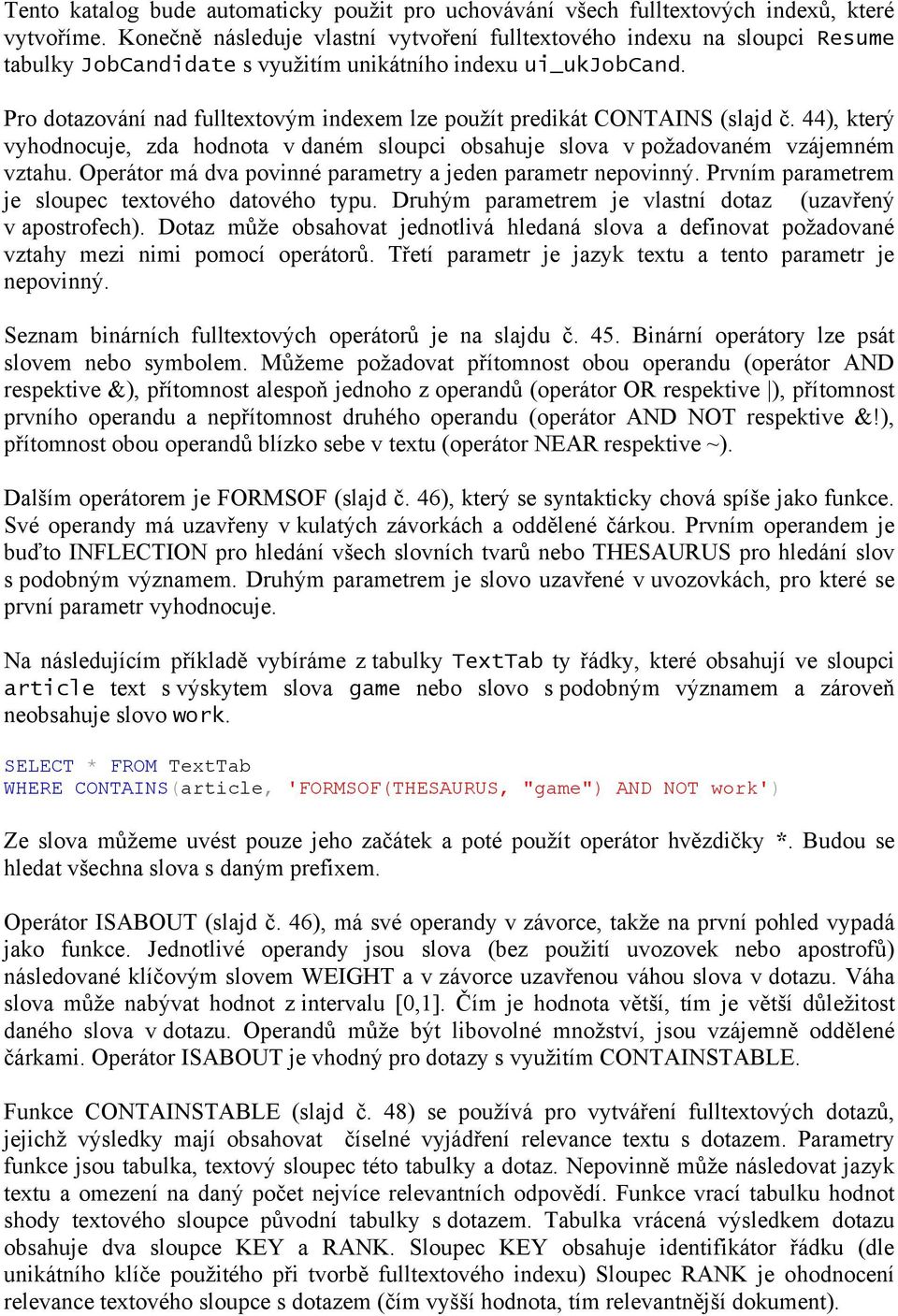 Tento katalog bude automaticky použit pro uchovávání všech fulltextových indexů, které vytvoříme. Konečně následuje vlastní vytvoření fulltextového indexu na sloupci Resume tabulky JobCandidate s využitím unikátního indexu ui_ukJobCand.

Pro dotazování nad fulltextovým indexem lze použít predikát CONTAINS (slajd č. 44), který vyhodnocuje, zda hodnota v daném sloupci obsahuje slova v požadovaném vzájemném vztahu. Operátor má dva povinné parametry a jeden parametr nepovinný. Prvním parametrem je sloupec textového datového typu. Druhým parametrem je vlastní dotaz (uzavřený v apostrofech). Dotaz může obsahovat jednotlivá hledaná slova a definovat požadované vztahy mezi nimi pomocí operátorů. Třetí parametr je jazyk textu a tento parametr je nepovinný.

Seznam binárních fulltextových operátorů je na slajdu č. 45. Binární operátory lze psát slovem nebo symbolem. Můžeme požadovat přítomnost obou operandu (operátor AND respektive &), přítomnost alespoň jednoho z operandů (operátor OR respektive |), přítomnost prvního operandu a nepřítomnost druhého operandu (operátor AND NOT respektive &!), přítomnost obou operandů blízko sebe v textu (operátor NEAR respektive ~).

Dalším operátorem je FORMSOF (slajd č. 46), který se syntakticky chová spíše jako funkce. Své operandy má uzavřeny v kulatých závorkách a oddělené čárkou. Prvním operandem je buďto INFLECTION pro hledání všech slovních tvarů nebo THESAURUS pro hledání slov s podobným významem. Druhým parametrem je slovo uzavřené v uvozovkách, pro které se první parametr vyhodnocuje.

Na následujícím příkladě vybíráme z tabulky TextTab ty řádky, které obsahují ve sloupci article text s výskytem slova game nebo slovo s podobným významem a zároveň neobsahuje slovo work.

SELECT * FROM TextTab
WHERE CONTAINS(article, 'FORMSOF(THESAURUS, "game") AND NOT work')

Ze slova můžeme uvést pouze jeho začátek a poté použít operátor hvězdičky *. Budou se hledat všechna slova s daným prefixem.

Operátor ISABOUT (slajd č. 46), má své operandy v závorce, takže na první pohled vypadá jako funkce. Jednotlivé operandy jsou slova (bez použití uvozovek nebo apostrofů) následované klíčovým slovem WEIGHT a v závorce uzavřenou váhou slova v dotazu. Váha slova může nabývat hodnot z intervalu [0,1]. Čím je hodnota větší, tím je větší důležitost daného slova v dotazu. Operandů může být libovolné množství, jsou vzájemně oddělené čárkami. Operátor ISABOUT je vhodný pro dotazy s využitím CONTAINSTABLE.

Funkce CONTAINSTABLE (slajd č. 48) se používá pro vytváření fulltextových dotazů, jejichž výsledky mají obsahovat číselné vyjádření relevance textu s dotazem. Parametry funkce jsou tabulka, textový sloupec této tabulky a dotaz. Nepovinně může následovat jazyk textu a omezení na daný počet nejvíce relevantních odpovědí. Funkce vrací tabulku hodnot shody textového sloupce původní tabulky s dotazem. Tabulka vrácená výsledkem dotazu obsahuje dva sloupce KEY a RANK. Sloupec KEY obsahuje identifikátor řádku (dle unikátního klíče použitého při tvorbě fulltextového indexu) Sloupec RANK je ohodnocení relevance textového sloupce s dotazem (čím vyšší hodnota, tím relevantnější dokument).